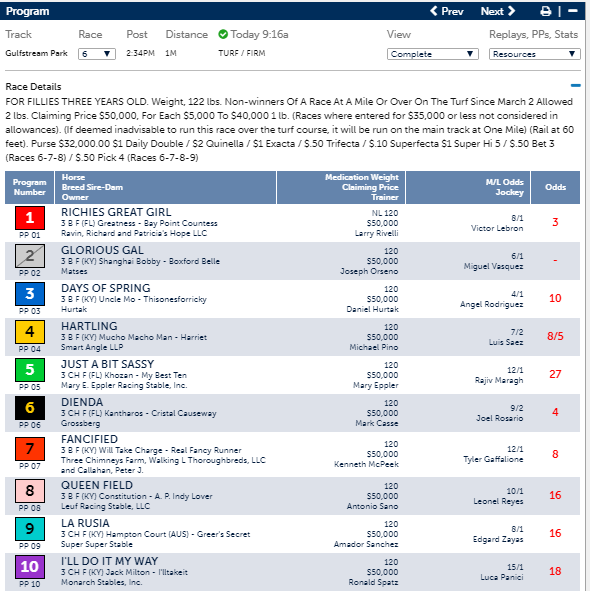 Program

Prev Next

Track Race Post Distance Today 9:16a View Replays, PPs, Stats

Gulfstream Park 6 2:34PM 1M TURF / FIRM Complete Resources

Race Details

FOR FILLIES THREE YEARS OLD. Weight, 122 lbs. Non-winners Of A Race At A Mile Or Over On The Turf Since March 2 Allowed 2 lbs. Claiming Price $50,000, For Each $5,000 To $40,000 1 lb. (Races where entered for $35,000 or less not considered in allowances). (If deemed inadvisable to run this race over the turf course, it will be run on the main track at One Mile) (Rail at 60 feet). Purse $32,000.00 $1 Daily Double / $2 Quinella / $1 Exacta / $.50 Trifecta / $.10 Superfecta $1 Super Hi 5 / $.50 Bet 3 (Races 6-7-8) / $.50 Pick 4 (Races 6-7-8-9)

| Program Number | Horse Breed Sire-Dam Owner | Medication Weight Claiming Price Trainer | M/L Odds Jockey | Odds |
|---|---|---|---|---|
| 1 PP 01 | RICHIES GREAT GIRL 3 B F (FL) Greatness - Bay Point Countess Ravin, Richard and Patricia's Hope LLC | NL 120 $50,000 Larry Rivelli | 8/1 Victor Lebron | 3 |
| 2 PP 02 | GLORIOUS GAL 3 B F (KY) Shanghai Bobby - Boxford Belle Matses | 120 $50,000 Joseph Orseno | 6/1 Miguel Vasquez | - |
| 3 PP 03 | DAYS OF SPRING 3 B F (KY) Uncle Mo - Thisonesforricky Hurtak | 120 $50,000 Daniel Hurtak | 4/1 Angel Rodriguez | 10 |
| 4 PP 04 | HARTLING 3 B F (KY) Mucho Macho Man - Harriet Smart Angle LLP | 120 $50,000 Michael Pino | 7/2 Luis Saez | 8/5 |
| 5 PP 05 | JUST A BIT SASSY 3 CH F (FL) Khozan - My Best Ten Mary E. Eppler Racing Stable, Inc. | 120 $50,000 Mary Eppler | 12/1 Rajiv Maragh | 27 |
| 6 PP 06 | DIENDA 3 CH F (FL) Kantharos - Cristal Causeway Grossberg | 120 $50,000 Mark Casse | 9/2 Joel Rosario | 4 |
| 7 PP 07 | FANCIFIED 3 B F (KY) Will Take Charge - Real Fancy Runner Three Chimneys Farm, Walking L Thoroughbreds, LLC and Callahan, Peter J. | 120 $50,000 Kenneth McPeek | 12/1 Tyler Gaffalione | 8 |
| 8 PP 08 | QUEEN FIELD 3 B F (KY) Constitution - A. P. Indy Lover Leuf Racing Stable, LLC | 120 $50,000 Antonio Sano | 10/1 Leonel Reyes | 16 |
| 9 PP 09 | LA RUSIA 3 CH F (KY) Hampton Court (AUS) - Greer's Secret Super Super Stable | 120 $50,000 Amador Sanchez | 8/1 Edgard Zayas | 16 |
| 10 PP 10 | I'LL DO IT MY WAY 3 CH F (KY) Jack Milton - I'lltakeit Monarch Stables, Inc. | 120 $50,000 Ronald Spatz | 15/1 Luca Panici | 18 |